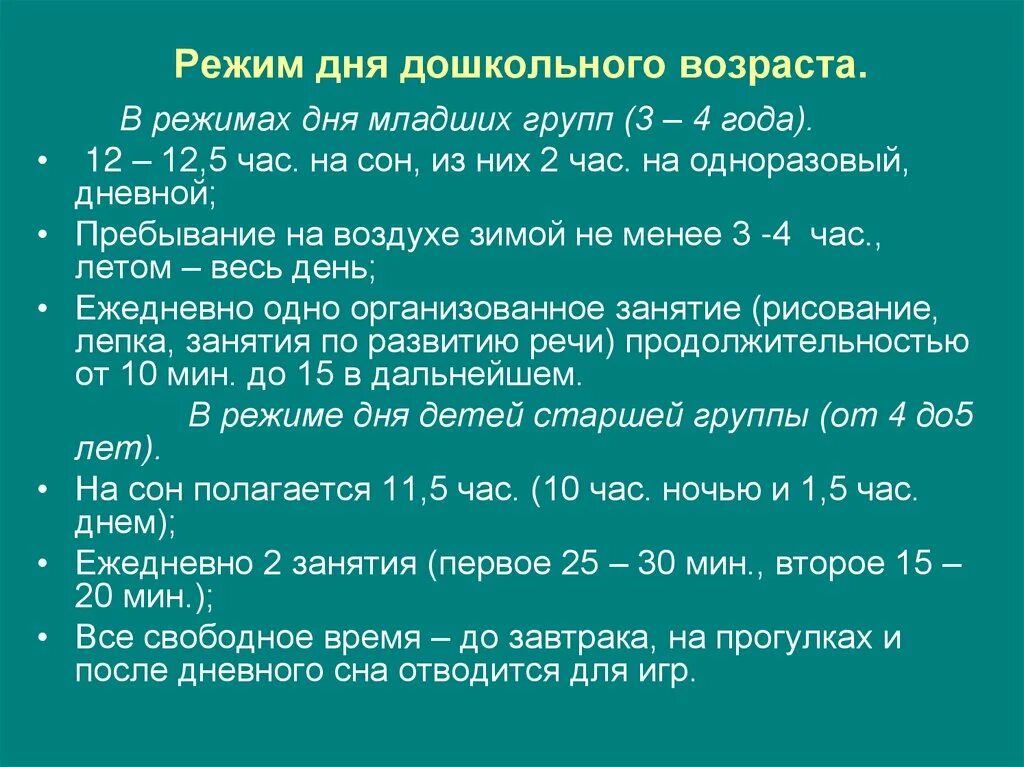 Режим дня дошкольного возраста.

В режимах дня младших групп (3 – 4 года).

• 12 – 12,5 час. на сон, из них 2 час. на одноразовый, дневной;
• Пребывание на воздухе зимой не менее 3 -4 час., летом – весь день;
• Ежедневно одно организованное занятие (рисование, лепка, занятия по развитию речи) продолжительностью от 10 мин. до 15 в дальнейшем.

В режиме дня детей старшей группы (от 4 до5 лет).

• На сон полагается 11,5 час. (10 час. ночью и 1,5 час. днем);
• Ежедневно 2 занятия (первое 25 – 30 мин., второе 15 – 20 мин.);
• Все свободное время – до завтрака, на прогулках и после дневного сна отводится для игр.